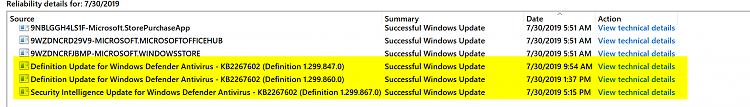 Reliability details for: 7/30/2019

| Source | Summary | Date | Action |
|---|---|---|---|
| 9NBLGGH4LS1F-Microsoft.StorePurchaseApp | Successful Windows Update | 7/30/2019 5:51 AM | View technical details |
| 9WZDNCRD29V9-MICROSOFT.MICROSOFTOFFICEHUB | Successful Windows Update | 7/30/2019 5:51 AM | View technical details |
| 9WZDNCRFJBMP-MICROSOFT.WINDOWSSTORE | Successful Windows Update | 7/30/2019 5:51 AM | View technical details |
| Definition Update for Windows Defender Antivirus - KB2267602 (Definition 1.299.847.0) | Successful Windows Update | 7/30/2019 9:54 AM | View technical details |
| Definition Update for Windows Defender Antivirus - KB2267602 (Definition 1.299.860.0) | Successful Windows Update | 7/30/2019 1:37 PM | View technical details |
| Security Intelligence Update for Windows Defender Antivirus - KB2267602 (Definition 1.299.867.0) | Successful Windows Update | 7/30/2019 5:15 PM | View technical details |